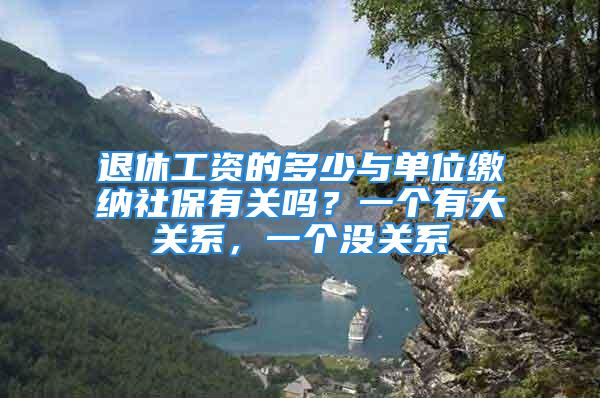 退休工资的多少与单位缴纳社保有关吗？一个有大关系，一个没关系